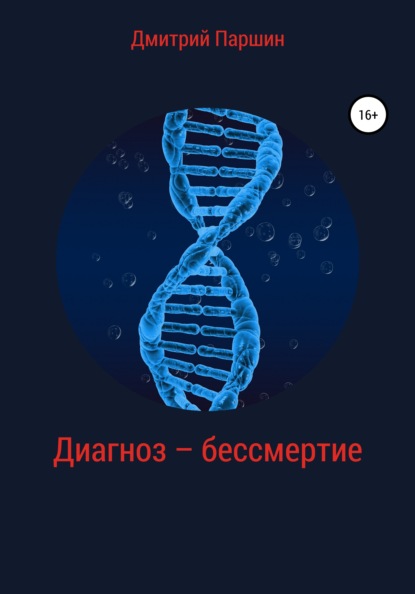 Дмитрий Паршин

16+

Диагноз – бессмертие